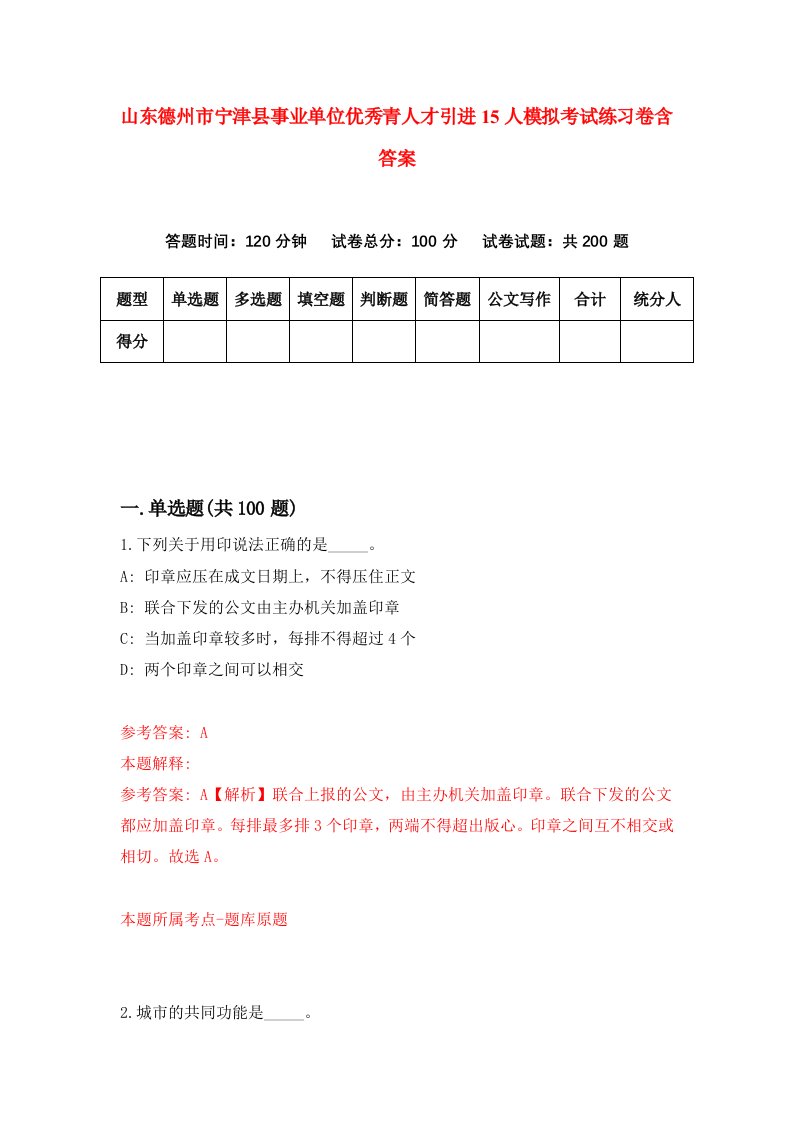 山东德州市宁津县事业单位优秀青人才引进15人模拟考试练习卷含答案

答题时间：120分钟　试卷总分：100分　试卷试题：共200题

| 题型 | 单选题 | 多选题 | 填空题 | 判断题 | 简答题 | 公文写作 | 合计 | 统分人 |
|---|---|---|---|---|---|---|---|---|
| 得分 | | | | | | | | |

一.单选题(共100题)

1.下列关于用印说法正确的是_____。

A: 印章应压在成文日期上，不得压住正文

B: 联合下发的公文由主办机关加盖印章

C: 当加盖印章较多时，每排不得超过4个

D: 两个印章之间可以相交

参考答案: A

本题解释:

参考答案: A【解析】联合上报的公文，由主办机关加盖印章。联合下发的公文都应加盖印章。每排最多排3个印章，两端不得超出版心。印章之间互不相交或相切。故选A。

本题所属考点-题库原题

2.城市的共同功能是_____。